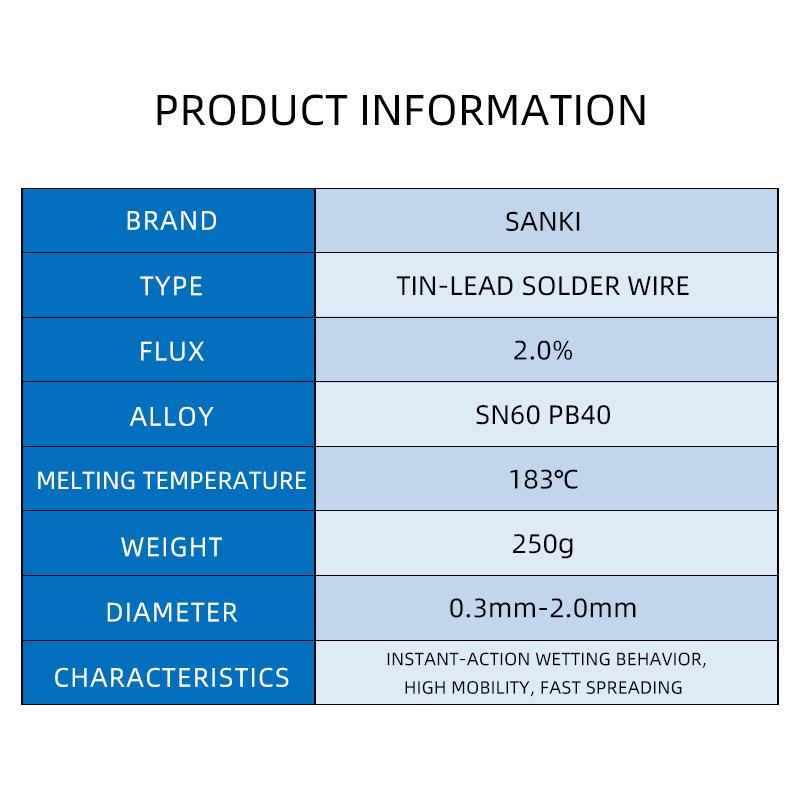 PRODUCT INFORMATION

| BRAND | SANKI |
|---|---|
| TYPE | TIN-LEAD SOLDER WIRE |
| FLUX | 2.0% |
| ALLOY | SN60 PB40 |
| MELTING TEMPERATURE | 183℃ |
| WEIGHT | 250g |
| DIAMETER | 0.3mm-2.0mm |
| CHARACTERISTICS | INSTANT-ACTION WETTING BEHAVIOR, HIGH MOBILITY, FAST SPREADING |